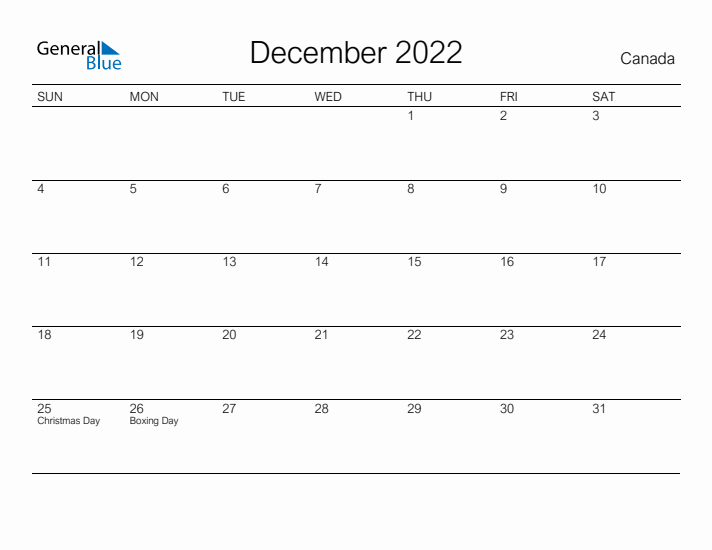 General Blue

December 2022

Canada

| SUN | MON | TUE | WED | THU | FRI | SAT |
|---|---|---|---|---|---|---|
| | | | | 1 | 2 | 3 |
| 4 | 5 | 6 | 7 | 8 | 9 | 10 |
| 11 | 12 | 13 | 14 | 15 | 16 | 17 |
| 18 | 19 | 20 | 21 | 22 | 23 | 24 |
| 25 Christmas Day | 26 Boxing Day | 27 | 28 | 29 | 30 | 31 |